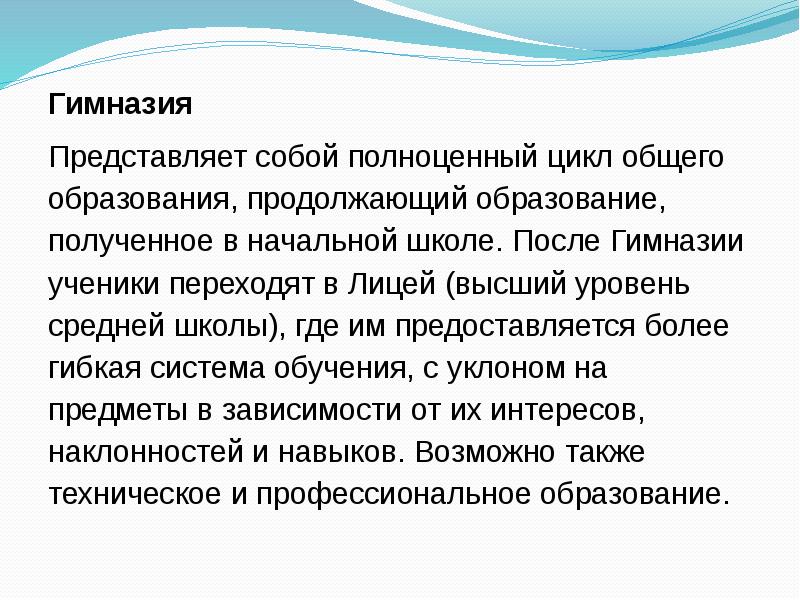 Гимназия

Представляет собой полноценный цикл общего образования, продолжающий образование, полученное в начальной школе. После Гимназии ученики переходят в Лицей (высший уровень средней школы), где им предоставляется более гибкая система обучения, с уклоном на предметы в зависимости от их интересов, наклонностей и навыков. Возможно также техническое и профессиональное образование.